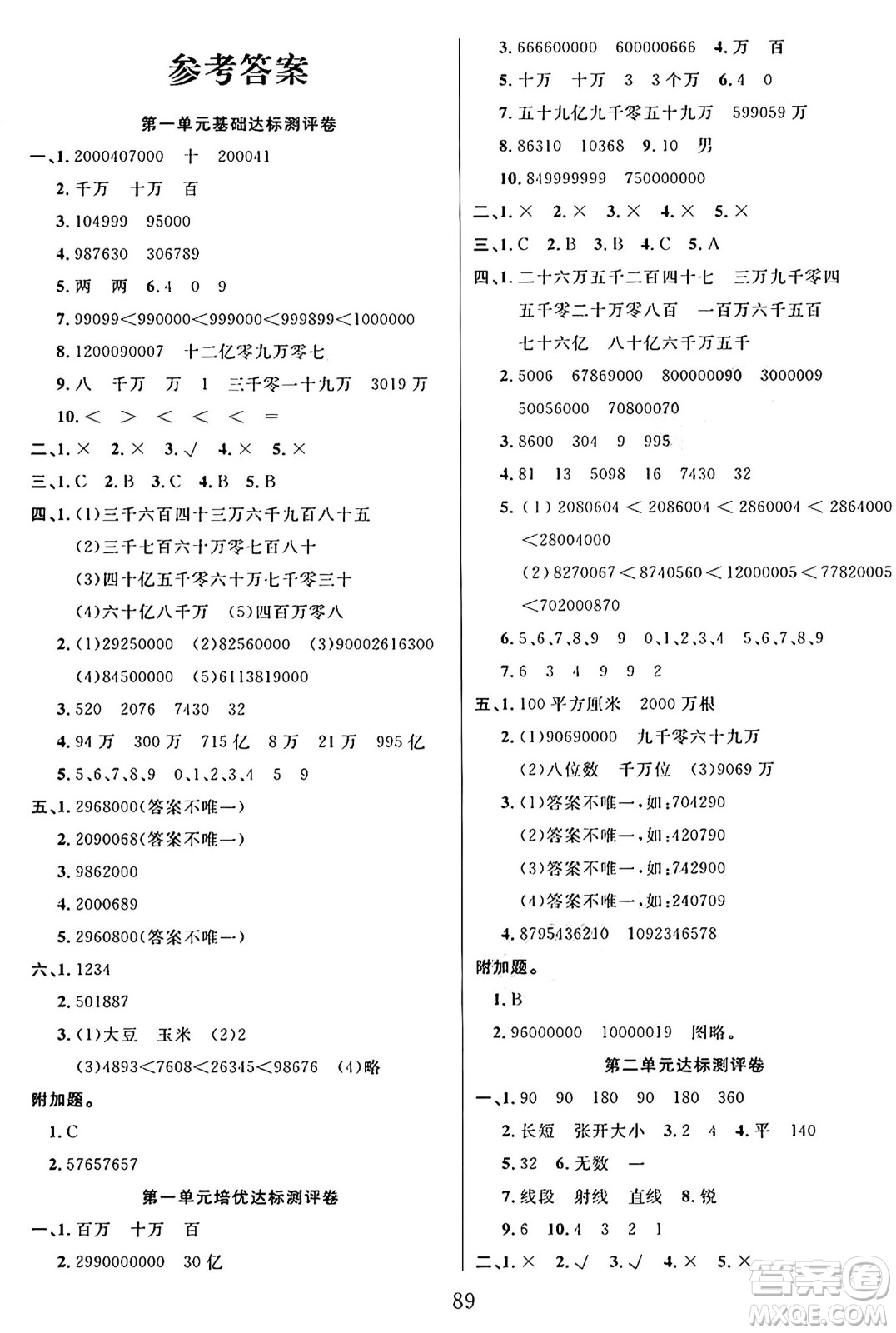 参考答案

第一单元基础达标测评卷

一、1. 2000407000　十　200041

2. 千万　十万　百

3. 104999　95000

4. 987630　306789

5. 两　两　6. 4　0　9

7. 99099<990000<999000<999899<1000000

8. 1200090007　十二亿零九万零七

9. 八　千万　万　1　三千零一十九万　3019 万

10. <　>　<　<　<　=

二、1. ×　2. ×　3. √　4. ×　5. ×

三、1. C　2. B　3. C　4. B　5. B

四、1. (1)三千六百四十三万六千九百八十五

(2)三千七百六十万零七百八十

(3)四十亿五千零六十万七千零三十

(4)六十亿八千万　(5)四百万零八

2. (1)29250000　(2)82560000　(3)90002616300

(4)84500000　(5)6113819000

3. 520　2076　7430　32

4. 94 万　300 万　715 亿　8 万　21 万　995 亿

5. 5、6、7、8、9　0、1、2、3、4　5　9

五、1. 2968000(答案不唯一)

2. 2090068(答案不唯一)

3. 9862000

4. 2000689

5. 2960800(答案不唯一)

六、1. 1234

2. 501887

3. (1)大豆　玉米　(2)2

(3)4893<7608<26345<98676　(4)略

附加题。

1. C

2. 57657657

第一单元培优达标测评卷

一、1. 百万　十万　百

2. 2990000000　30 亿

3. 666600000　600000666　4. 万　百

5. 十万　十万　3　3 个万　6. 4　0

7. 五十九亿九千零五十九万　599059 万

8. 86310　10368　9. 10　男

10. 849999999　750000000

二、1. ×　2. ×　3. ×　4. ×　5. ×

三、1. C　2. B　3. B　4. C　5. A

四、1. 二十六万五千二百四十七　三万九千零四

五千零二十万零八百　一百万六千五百

七十六亿　八十亿六千万五千

2. 5006　67869000　800000090　3000009

50056000　70800070

3. 8600　304　9　995

4. 81　13　5098　16　7430　32

5. (1) 2080604 < 2086004 < 2860004 < 2864000 <28004000

(2) 8270067 < 8740560 < 12000005 < 77820005 <702000870

6. 5、6、7、8、9　9　0、1、2、3、4　5、6、7、8、9

7. 6　3　4　9　9　2

五、1. 100 平方厘米　2000 万根

2. (1)90690000　九千零六十九万

(2)八位数　千万位　(3)9069 万

3. (1)答案不唯一，如：704290

(2)答案不唯一，如：420790

(3)答案不唯一，如：742900

(4)答案不唯一，如：240709

4. 8795436210　1092346578

附加题。

1. B

2. 96000000　10000019　图略。

第二单元达标测评卷

一、1. 90　90　180　90　180　360

2. 长短　张开大小　3. 2　4　4. 平　140

5. 32　6. 无数　一

7. 线段　射线　直线　8. 锐

9. 6　10. 4　3　2　1

二、1. ×　2. √　3. √　4. ×　5. ×

89

答案圈 MXQE.COM